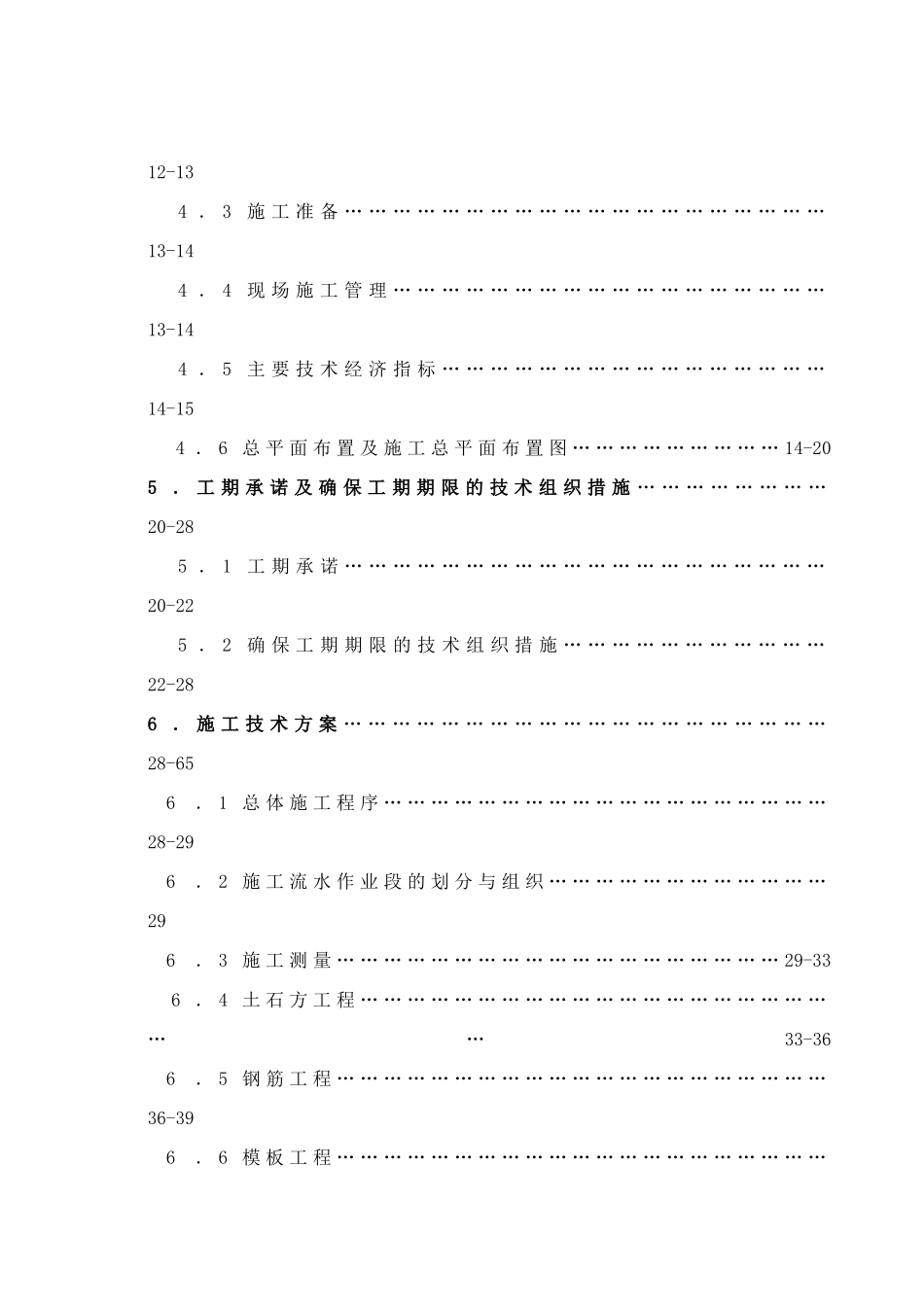 12-13

4．3 施工准备

13-14

4．4 现场施工管理

13-14

4．5 主要技术经济指标

14-15

4．6 总平面布置及施工总平面布置图 14-20

5．工期承诺及确保工期期限的技术组织措施

20-28

5．1 工期承诺

20-22

5．2 确保工期期限的技术组织措施

22-28

6．施工技术方案

28-65

6．1 总体施工程序

28-29

6．2 施工流水作业段的划分与组织

29

6．3 施工测量 29-33

6．4 土石方工程

33-36

6．5 钢筋工程

36-39

6．6 模板工程